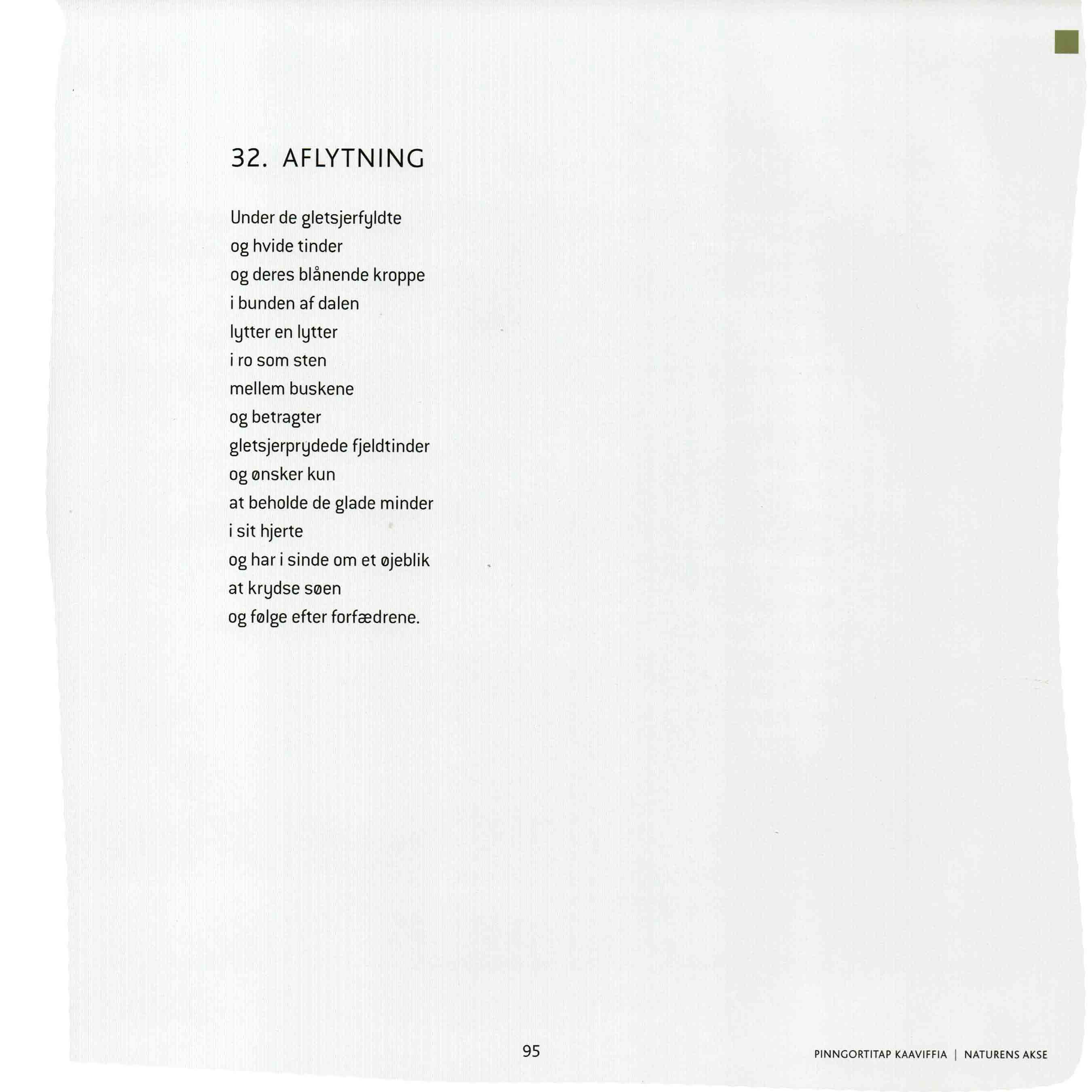 32. AFLYTNING

Under de gletsjerfyldte
og hvide tinder
og deres blånende kroppe
i bunden af dalen
lytter en lytter
i ro som sten
mellem buskene
og betragter
gletsjerprydede fjeldtinder
og ønsker kun
at beholde de glade minder
i sit hjerte
og har i sinde om et øjeblik
at krydse søen
og følge efter forfædrene.

95

PINNGORTITAP KAAVIFFIA | NATURENS AKSE